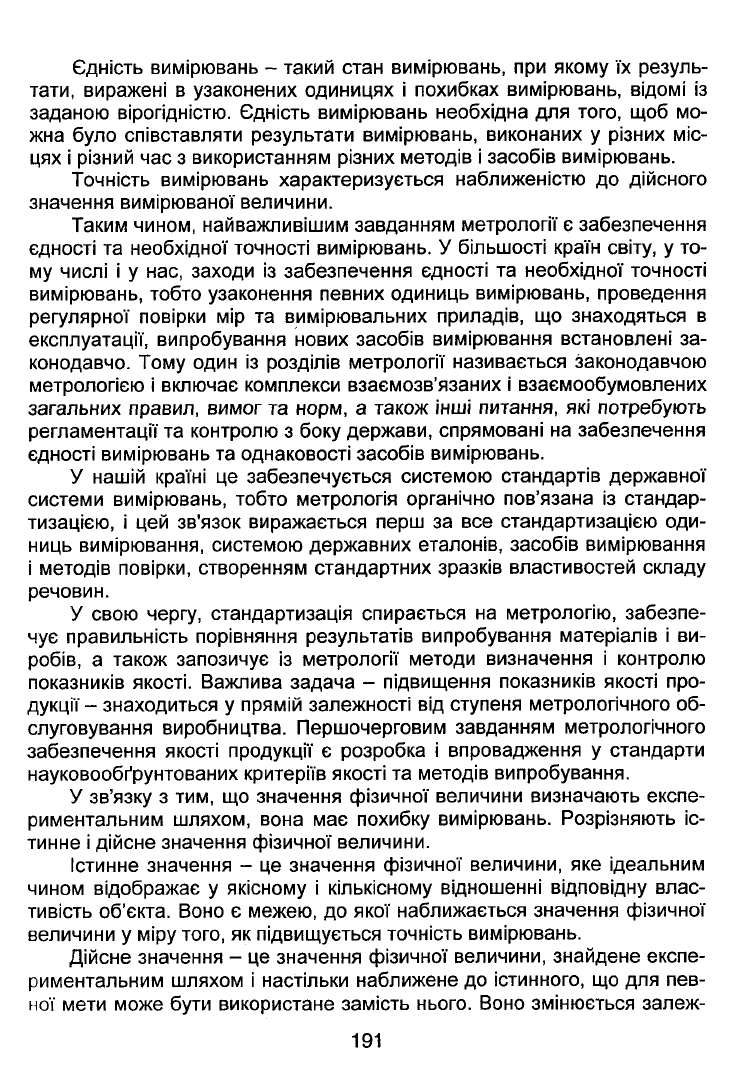 Єдність вимірювань – такий стан вимірювань, при якому їх результати, виражені в узаконених одиницях і похибках вимірювань, відомі із заданою вірогідністю. Єдність вимірювань необхідна для того, щоб можна було співставляти результати вимірювань, виконаних у різних місцях і різний час з використанням різних методів і засобів вимірювань.

Точність вимірювань характеризується наближеністю до дійсного значення вимірюваної величини.

Таким чином, найважливішим завданням метрології є забезпечення єдності та необхідної точності вимірювань. У більшості країн світу, у тому числі і у нас, заходи із забезпечення єдності та необхідної точності вимірювань, тобто узаконення певних одиниць вимірювань, проведення регулярної повірки мір та вимірювальних приладів, що знаходяться в експлуатації, випробування нових засобів вимірювання встановлені законодавчо. Тому один із розділів метрології називається законодавчою метрологією і включає комплекси взаємозв'язаних і взаємообумовлених загальних правил, вимог та норм, а також інші питання, які потребують регламентації та контролю з боку держави, спрямовані на забезпечення єдності вимірювань та однаковості засобів вимірювань.

У нашій країні це забезпечується системою стандартів державної системи вимірювань, тобто метрологія органічно пов'язана із стандартизацією, і цей зв'язок виражається перш за все стандартизацією одиниць вимірювання, системою державних еталонів, засобів вимірювання і методів повірки, створенням стандартних зразків властивостей складу речовин.

У свою чергу, стандартизація спирається на метрологію, забезпечує правильність порівняння результатів випробування матеріалів і виробів, а також запозичує із метрології методи визначення і контролю показників якості. Важлива задача – підвищення показників якості продукції – знаходиться у прямій залежності від ступеня метрологічного обслуговування виробництва. Першочерговим завданням метрологічного забезпечення якості продукції є розробка і впровадження у стандарти науковообґрунтованих критеріїв якості та методів випробування.

У зв'язку з тим, що значення фізичної величини визначають експериментальним шляхом, вона має похибку вимірювань. Розрізняють істинне і дійсне значення фізичної величини.

Істинне значення – це значення фізичної величини, яке ідеальним чином відображає у якісному і кількісному відношенні відповідну властивість об'єкта. Воно є межею, до якої наближається значення фізичної величини у міру того, як підвищується точність вимірювань.

Дійсне значення – це значення фізичної величини, знайдене експериментальним шляхом і настільки наближене до істинного, що для певної мети може бути використане замість нього. Воно змінюється залеж-

191